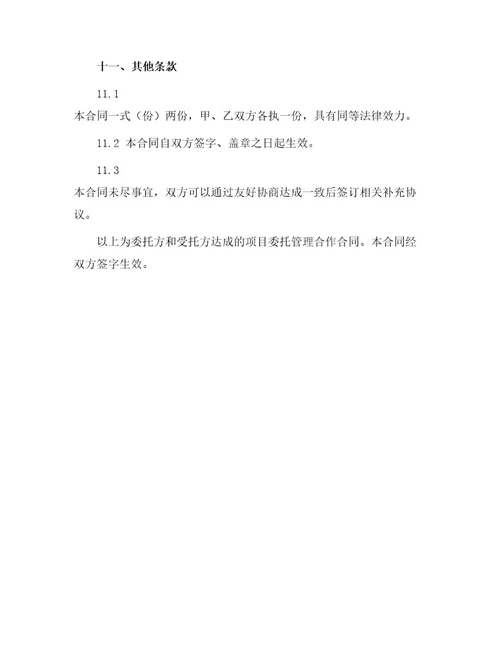 十一、其他条款

11.1
本合同一式（份）两份，甲、乙双方各执一份，具有同等法律效力。

11.2 本合同自双方签字、盖章之日起生效。

11.3
本合同未尽事宜，双方可以通过友好协商达成一致后签订相关补充协议。

以上为委托方和受托方达成的项目委托管理合作合同。本合同经双方签字生效。